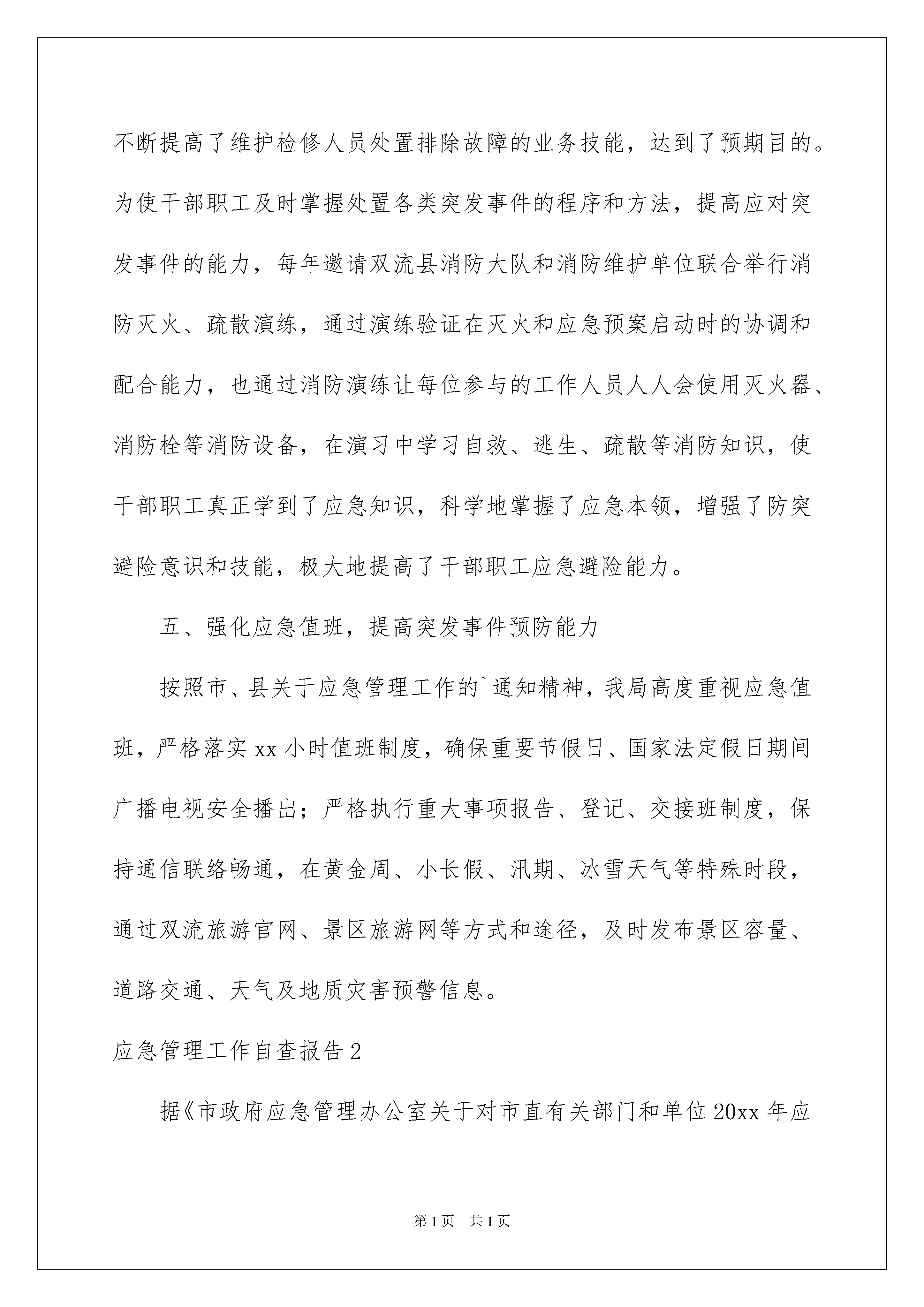 不断提高了维护检修人员处置排除故障的业务技能，达到了预期目的。为使干部职工及时掌握处置各类突发事件的程序和方法，提高应对突发事件的能力，每年邀请双流县消防大队和消防维护单位联合举行消防灭火、疏散演练，通过演练验证在灭火和应急预案启动时的协调和配合能力，也通过消防演练让每位参与的工作人员人人会使用灭火器、消防栓等消防设备，在演习中学习自救、逃生、疏散等消防知识，使干部职工真正学到了应急知识，科学地掌握了应急本领，增强了防突避险意识和技能，极大地提高了干部职工应急避险能力。

五、强化应急值班，提高突发事件预防能力

按照市、县关于应急管理工作的`通知精神，我局高度重视应急值班，严格落实xx小时值班制度，确保重要节假日、国家法定假日期间广播电视安全播出；严格执行重大事项报告、登记、交接班制度，保持通信联络畅通，在黄金周、小长假、汛期、冰雪天气等特殊时段，通过双流旅游官网、景区旅游网等方式和途径，及时发布景区容量、道路交通、天气及地质灾害预警信息。

应急管理工作自查报告2

据《市政府应急管理办公室关于对市直有关部门和单位20xx年应

第1页 共1页